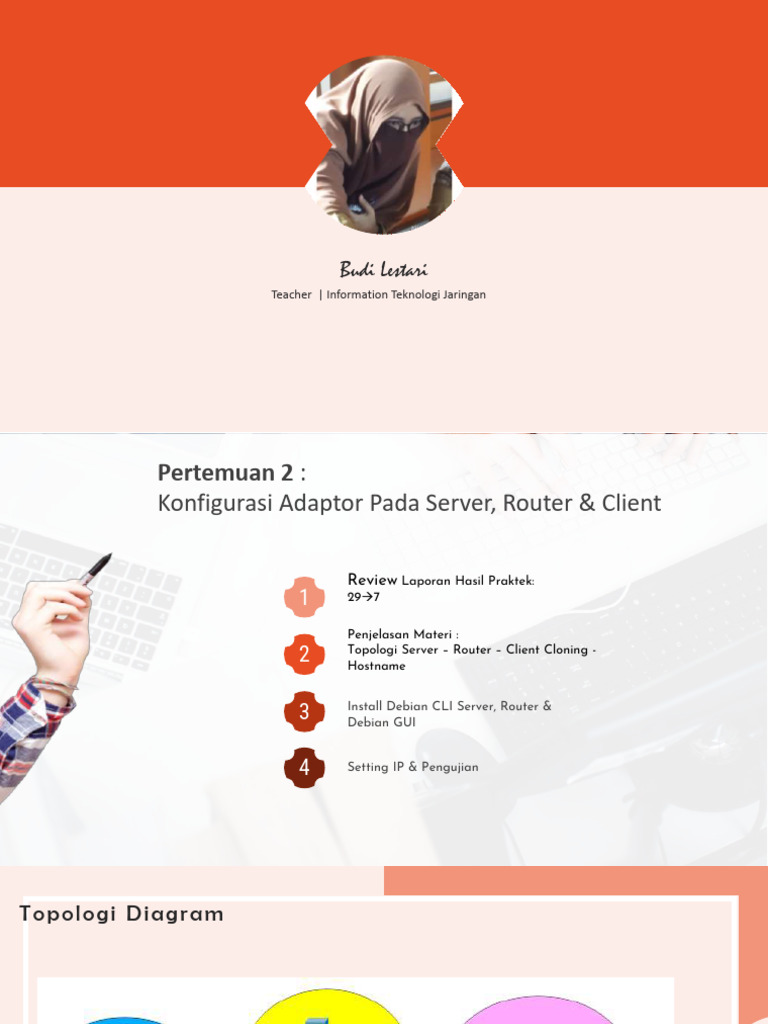 Budi Lestari

Teacher | Information Teknologi Jaringan

Pertemuan 2 :
Konfigurasi Adaptor Pada Server, Router & Client

1
Review Laporan Hasil Praktek:
29→7

2
Penjelasan Materi :
Topologi Server – Router – Client Cloning - Hostname

3
Install Debian CLI Server, Router & Debian GUI

4
Setting IP & Pengujian

Topologi Diagram